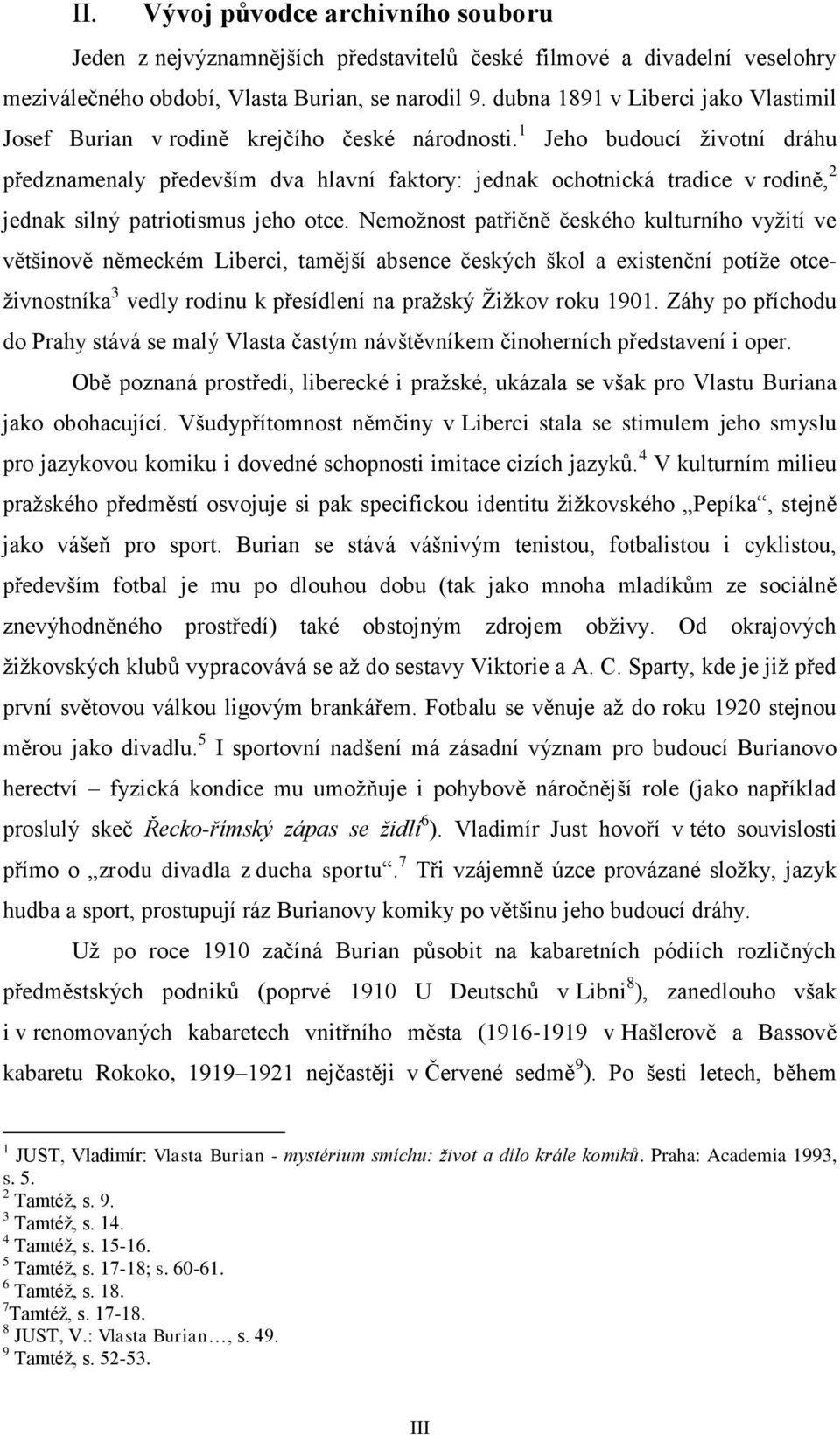 II. Vývoj původce archivního souboru

Jeden z nejvýznamnějších představitelů české filmové a divadelní veselohry meziválečného období, Vlasta Burian, se narodil 9. dubna 1891 v Liberci jako Vlastimil Josef Burian v rodině krejčího české národnosti.$^1$ Jeho budoucí životní dráhu předznamenaly především dva hlavní faktory: jednak ochotnická tradice v rodině,$^2$ jednak silný patriotismus jeho otce. Nemožnost patřičně českého kulturního vyžití ve většinově německém Liberci, tamější absence českých škol a existenční potíže otce-živnostníka$^3$ vedly rodinu k přesídlení na pražský Žižkov roku 1901. Záhy po příchodu do Prahy stává se malý Vlasta častým návštěvníkem činoherních představení i oper.

Obě poznaná prostředí, liberecké i pražské, ukázala se však pro Vlastu Buriana jako obohacující. Všudypřítomnost němčiny v Liberci stala se stimulem jeho smyslu pro jazykovou komiku i dovedné schopnosti imitace cizích jazyků.$^4$ V kulturním milieu pražského předměstí osvojuje si pak specifickou identitu žižkovského „Pepíka“, stejně jako vášeň pro sport. Burian se stává vášnivým tenistou, fotbalistou i cyklistou, především fotbal je mu po dlouhou dobu (tak jako mnoha mladíkům ze sociálně znevýhodněného prostředí) také obstojným zdrojem obživy. Od okrajových žižkovských klubů vypracovává se až do sestavy Viktorie a A. C. Sparty, kde je již před první světovou válkou ligovým brankářem. Fotbalu se věnuje až do roku 1920 stejnou měrou jako divadlu.$^5$ I sportovní nadšení má zásadní význam pro budoucí Burianovo herectví – fyzická kondice mu umožňuje i pohybově náročnější role (jako například proslulý skeč Řecko-římský zápas se židlí$^6$). Vladimír Just hovoří v této souvislosti přímo o „zrodu divadla z ducha sportu“.$^7$ Tři vzájemně úzce provázané složky, jazyk hudba a sport, prostupují ráz Burianovy komiky po většinu jeho budoucí dráhy.

Už po roce 1910 začíná Burian působit na kabaretních pódiích rozličných předměstských podniků (poprvé 1910 U Deutschů v Libni$^8$), zanedlouho však i v renomovaných kabaretech vnitřního města (1916-1919 v Hašlerově a Bassově kabaretu Rokoko, 1919–1921 nejčastěji v Červené sedmě$^9$). Po šesti letech, během

$^1$ JUST, Vladimír: Vlasta Burian - mystérium smíchu: život a dílo krále komiků. Praha: Academia 1993, s. 5.
$^2$ Tamtéž, s. 9.
$^3$ Tamtéž, s. 14.
$^4$ Tamtéž, s. 15-16.
$^5$ Tamtéž, s. 17-18; s. 60-61.
$^6$ Tamtéž, s. 18.
$^7$Tamtéž, s. 17-18.
$^8$ JUST, V.: Vlasta Burian…, s. 49.
$^9$ Tamtéž, s. 52-53.

III